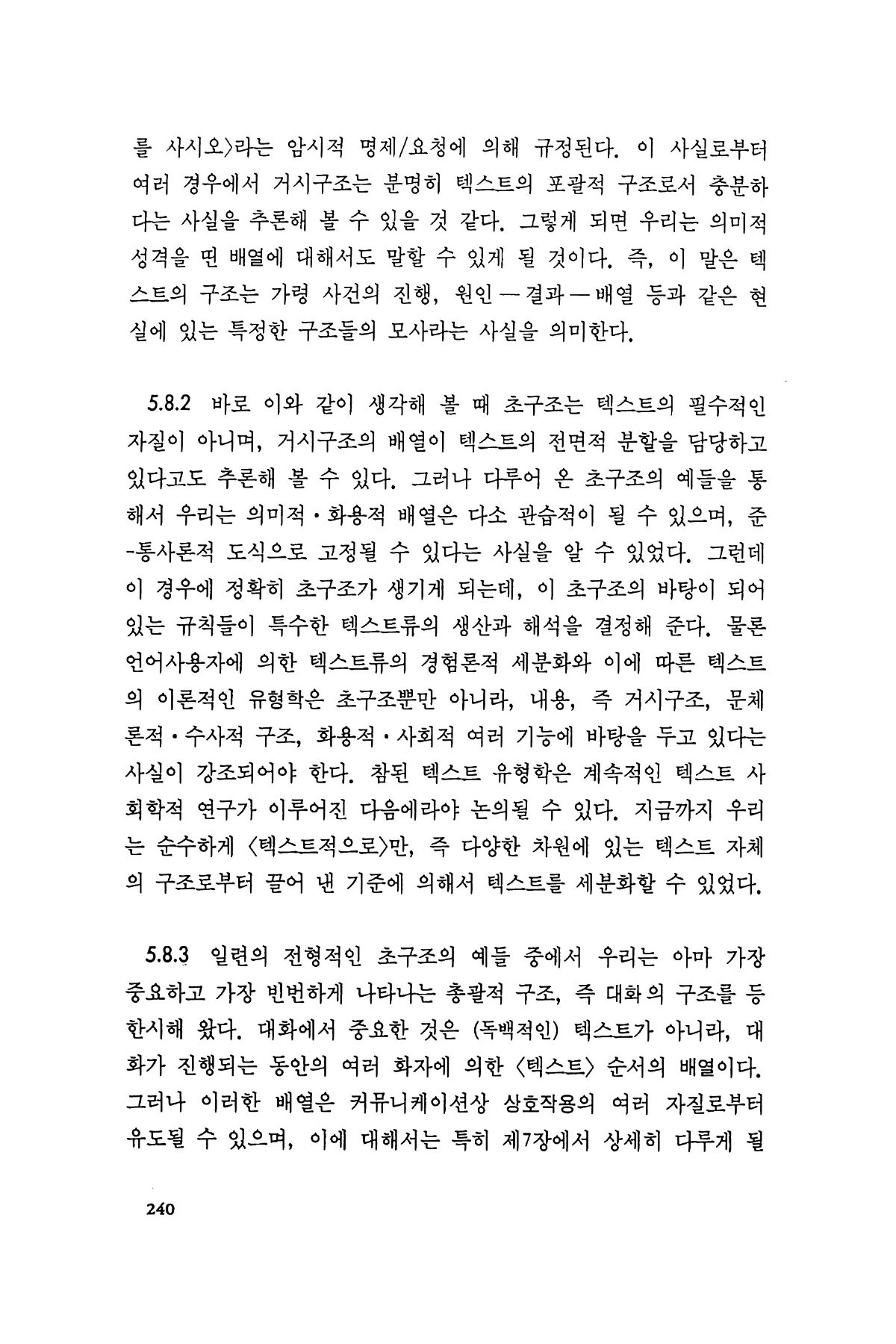 를 사시오〉라는 암시적 명제/요청에 의해 규정된다. 이 사실로부터 여러 경우에서 거시구조는 분명히 텍스트의 포괄적 구조로서 충분하다는 사실을 추론해 볼 수 있을 것 같다. 그렇게 되면 우리는 의미적 성격을 띤 배열에 대해서도 말할 수 있게 될 것이다. 즉, 이 말은 텍스트의 구조는 가령 사건의 진행, 원인 — 결과 — 배열 등과 같은 현실에 있는 특정한 구조들의 모사라는 사실을 의미한다.

5.8.2 바로 이와 같이 생각해 볼 때 초구조는 텍스트의 필수적인 자질이 아니며, 거시구조의 배열이 텍스트의 전면적 분할을 담당하고 있다고도 추론해 볼 수 있다. 그러나 다루어 온 초구조의 예들을 통해서 우리는 의미적·화용적 배열은 다소 관습적이 될 수 있으며, 준-통사론적 도식으로 고정될 수 있다는 사실을 알 수 있었다. 그런데 이 경우에 정확히 초구조가 생기게 되는데, 이 초구조의 바탕이 되어 있는 규칙들이 특수한 텍스트류의 생산과 해석을 결정해 준다. 물론 언어사용자에 의한 텍스트류의 경험론적 세분화와 이에 따른 텍스트의 이론적인 유형학은 초구조뿐만 아니라, 내용, 즉 거시구조, 문체론적·수사적 구조, 화용적·사회적 여러 기능에 바탕을 두고 있다는 사실이 강조되어야 한다. 참된 텍스트 유형학은 계속적인 텍스트 사회학적 연구가 이루어진 다음에라야 논의될 수 있다. 지금까지 우리는 순수하게 〈텍스트적으로〉만, 즉 다양한 차원에 있는 텍스트 자체의 구조로부터 끌어 낸 기준에 의해서 텍스트를 세분화할 수 있었다.

5.8.3 일련의 전형적인 초구조의 예들 중에서 우리는 아마 가장 중요하고 가장 빈번하게 나타나는 총괄적 구조, 즉 대화의 구조를 등한시해 왔다. 대화에서 중요한 것은 (독백적인) 텍스트가 아니라, 대화가 진행되는 동안의 여러 화자에 의한 〈텍스트〉 순서의 배열이다. 그러나 이러한 배열은 커뮤니케이션상 상호작용의 여러 자질로부터 유도될 수 있으며, 이에 대해서는 특히 제7장에서 상세히 다루게 될

240